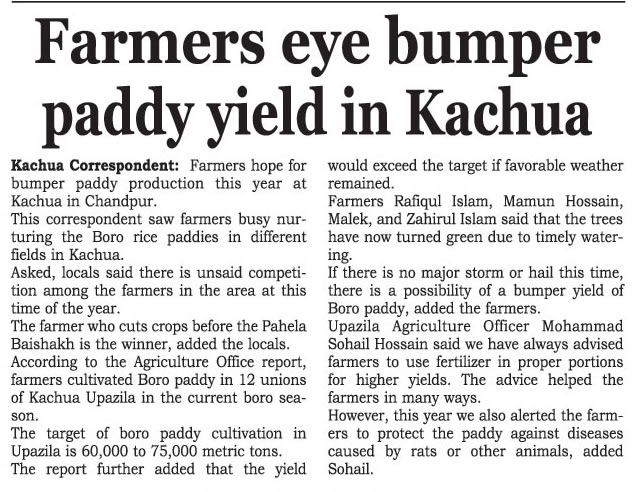 Farmers eye bumper paddy yield in Kachua

Kachua Correspondent: Farmers hope for bumper paddy production this year at Kachua in Chandpur.

This correspondent saw farmers busy nurturing the Boro rice paddies in different fields in Kachua.

Asked, locals said there is unsaid competition among the farmers in the area at this time of the year.

The farmer who cuts crops before the Pahela Baishakh is the winner, added the locals.

According to the Agriculture Office report, farmers cultivated Boro paddy in 12 unions of Kachua Upazila in the current boro season.

The target of boro paddy cultivation in Upazila is 60,000 to 75,000 metric tons.

The report further added that the yield would exceed the target if favorable weather remained.

Farmers Rafiqul Islam, Mamun Hossain, Malek, and Zahirul Islam said that the trees have now turned green due to timely watering.

If there is no major storm or hail this time, there is a possibility of a bumper yield of Boro paddy, added the farmers.

Upazila Agriculture Officer Mohammad Sohail Hossain said we have always advised farmers to use fertilizer in proper portions for higher yields. The advice helped the farmers in many ways.

However, this year we also alerted the farmers to protect the paddy against diseases caused by rats or other animals, added Sohail.